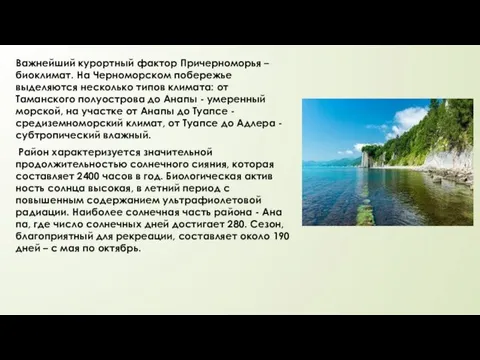 Важнейший курортный фактор Причерноморья – биоклимат. На Черноморском побережье выделяются несколько типов климата: от Таманского полуострова до Анапы - умеренный морской, на участке от Анапы до Туапсе - средиземноморский климат, от Туапсе до Адлера - субтропический влажный.

Район характеризуется значительной продолжительностью солнечного сияния, которая составляет 2400 часов в год. Биологическая актив ность солнца высокая, в летний период с повышенным содержанием ультрафиолетовой радиации. Наиболее солнечная часть района - Ана па, где число солнечных дней достигает 280. Сезон, благоприятный для рекреации, составляет около 190 дней – с мая по октябрь.